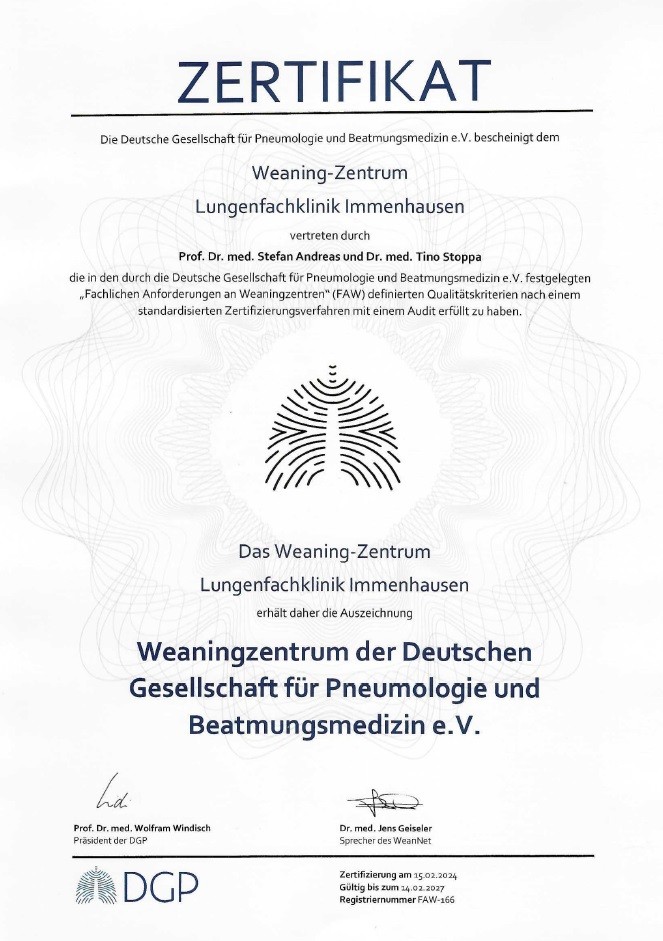 ZERTIFIKAT

Die Deutsche Gesellschaft für Pneumologie und Beatmungsmedizin e.V. bescheinigt dem

Weaning-Zentrum
Lungenfachklinik Immenhausen

vertreten durch

Prof. Dr. med. Stefan Andreas und Dr. med. Tino Stoppa

die in den durch die Deutsche Gesellschaft für Pneumologie und Beatmungsmedizin e.V. festgelegten „Fachlichen Anforderungen an Weaningzentren" (FAW) definierten Qualitätskriterien nach einem standardisierten Zertifizierungsverfahren mit einem Audit erfüllt zu haben.

Das Weaning-Zentrum
Lungenfachklinik Immenhausen

erhält daher die Auszeichnung

Weaningzentrum der Deutschen Gesellschaft für Pneumologie und Beatmungsmedizin e.V.

Prof. Dr. med. Wolfram Windisch
Präsident der DGP

Dr. med. Jens Geiseler
Sprecher des WeanNet

DGP

Zertifizierung am 15.02.2024
Gültig bis zum 14.02.2027
Registriernummer FAW-166